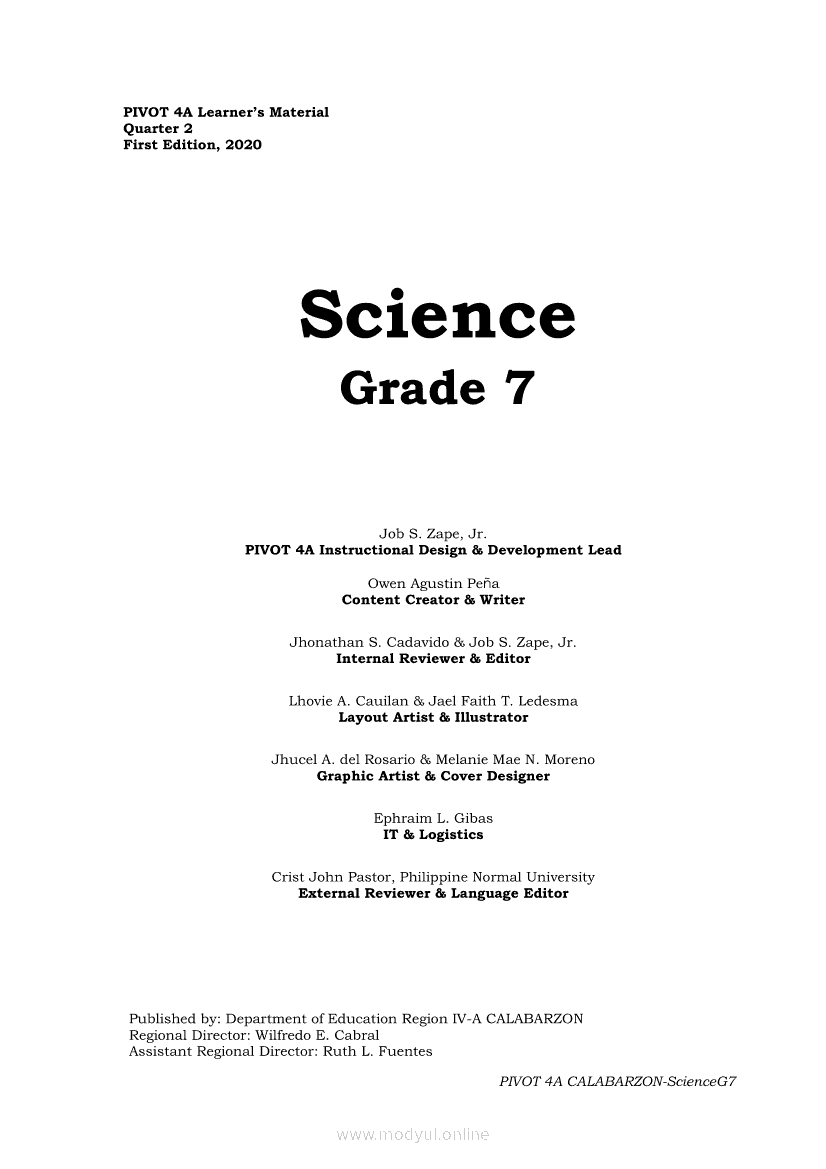 PIVOT 4A Learner's Material
Quarter 2
First Edition, 2020

Science

Grade 7

Job S. Zape, Jr.
PIVOT 4A Instructional Design & Development Lead

Owen Agustin Peña
Content Creator & Writer

Jhonathan S. Cadavido & Job S. Zape, Jr.
Internal Reviewer & Editor

Lhovie A. Cauilan & Jael Faith T. Ledesma
Layout Artist & Illustrator

Jhucel A. del Rosario & Melanie Mae N. Moreno
Graphic Artist & Cover Designer

Ephraim L. Gibas
IT & Logistics

Crist John Pastor, Philippine Normal University
External Reviewer & Language Editor

Published by: Department of Education Region IV-A CALABARZON
Regional Director: Wilfredo E. Cabral
Assistant Regional Director: Ruth L. Fuentes

PIVOT 4A CALABARZON-ScienceG7

www.modyul.online